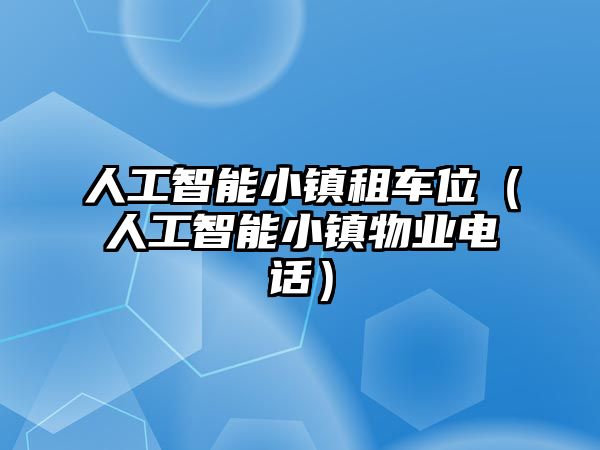 人工智能小镇租车位（人工智能小镇物业电话）